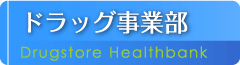 ドラッグ事業部
Drugstore Healthbank